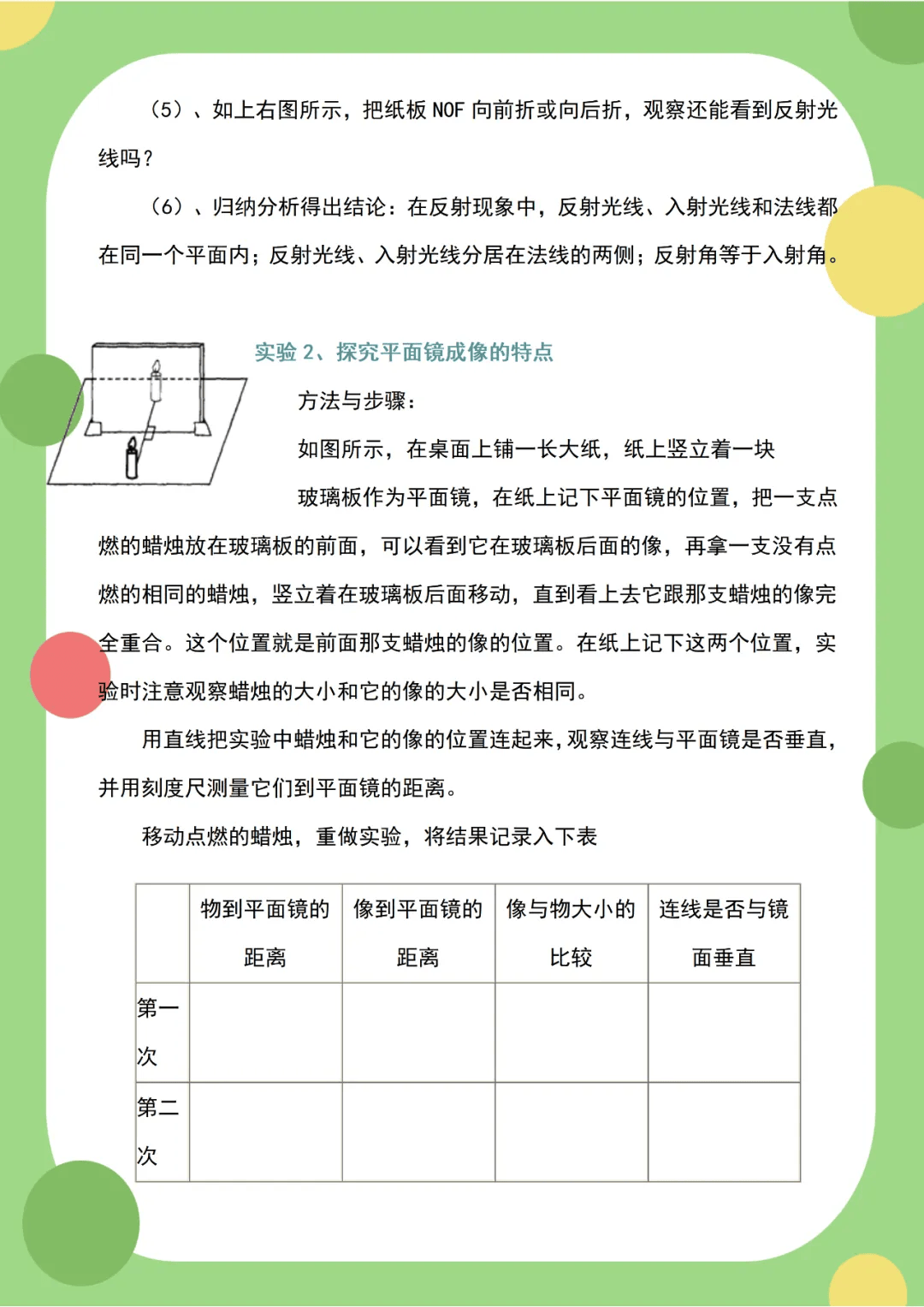 （5）、如上右图所示，把纸板 NOF 向前折或向后折，观察还能看到反射光线吗？

（6）、归纳分析得出结论：在反射现象中，反射光线、入射光线和法线都在同一个平面内；反射光线、入射光线分居在法线的两侧；反射角等于入射角。

实验 2、探究平面镜成像的特点

方法与步骤：

如图所示，在桌面上铺一长大纸，纸上竖立着一块玻璃板作为平面镜，在纸上记下平面镜的位置，把一支点燃的蜡烛放在玻璃板的前面，可以看到它在玻璃板后面的像，再拿一支没有点燃的相同的蜡烛，竖立着在玻璃板后面移动，直到看上去它跟那支蜡烛的像完全重合。这个位置就是前面那支蜡烛的像的位置。在纸上记下这两个位置，实验时注意观察蜡烛的大小和它的像的大小是否相同。

用直线把实验中蜡烛和它的像的位置连起来，观察连线与平面镜是否垂直，并用刻度尺测量它们到平面镜的距离。

移动点燃的蜡烛，重做实验，将结果记录入下表

|  | 物到平面镜的距离 | 像到平面镜的距离 | 像与物大小的比较 | 连线是否与镜面垂直 |
|---|---|---|---|---|
| 第一次 |  |  |  |  |
| 第二次 |  |  |  |  |